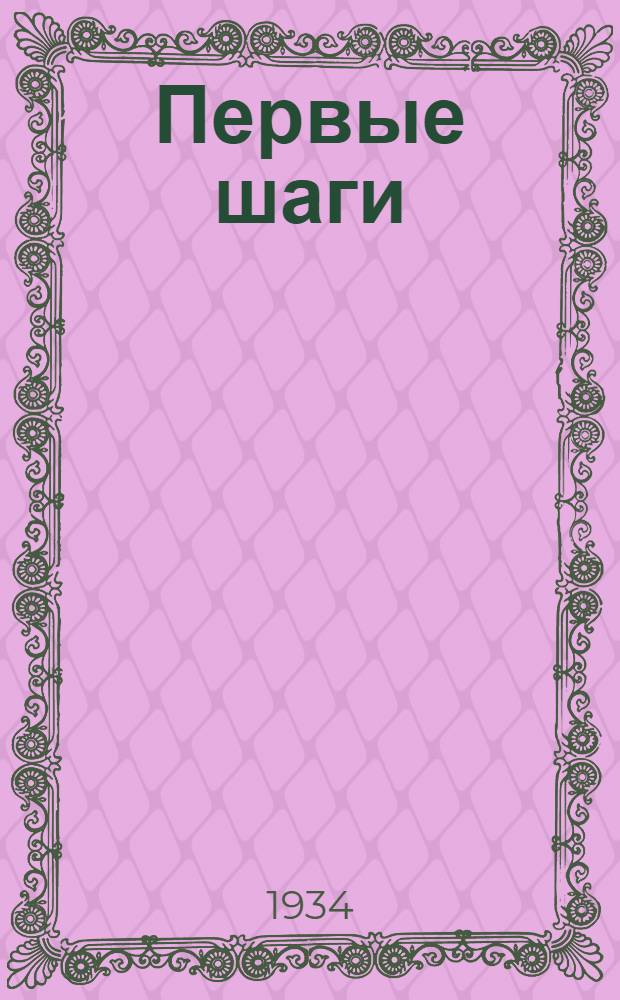 Первые шаги

1934